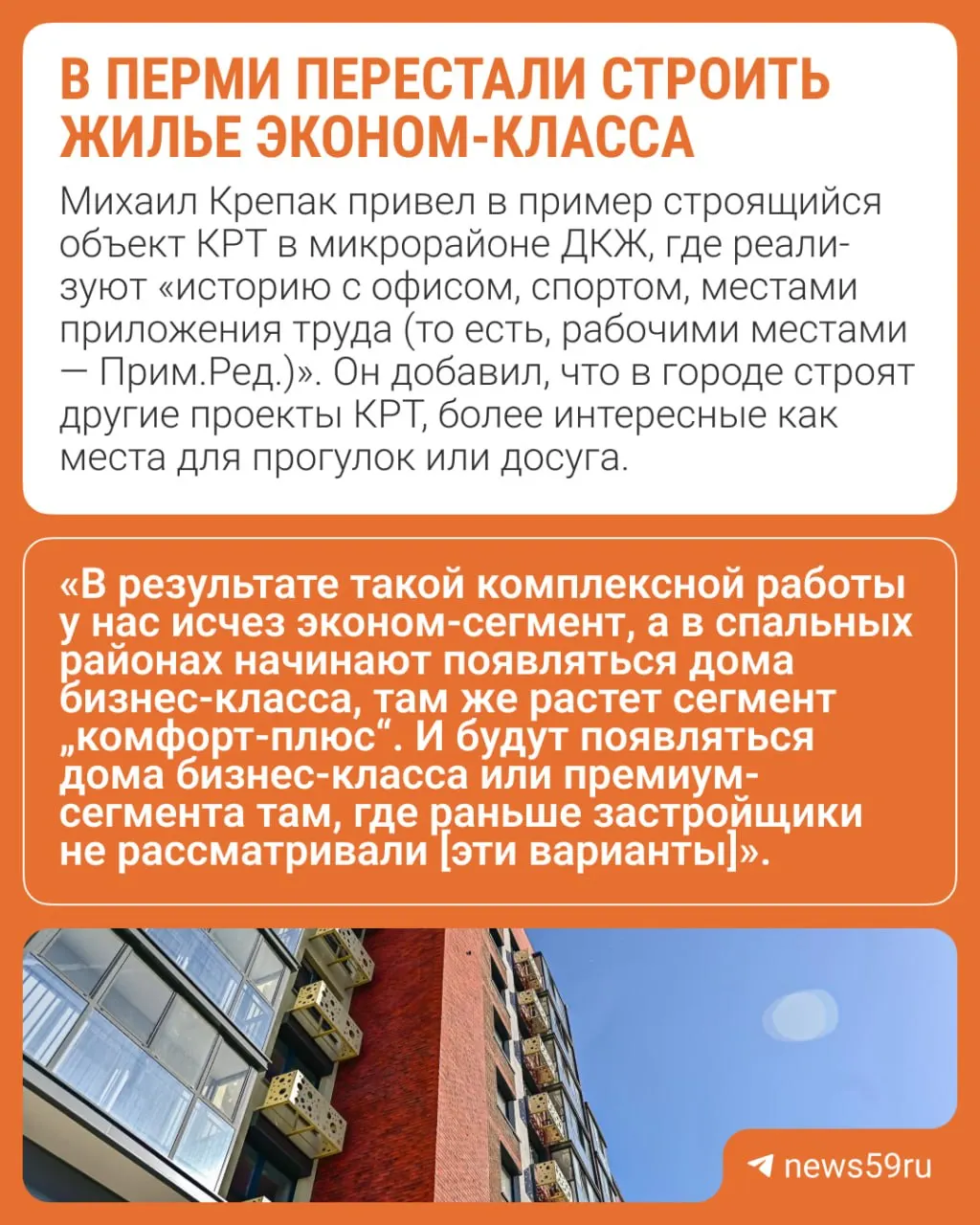 В ПЕРМИ ПЕРЕСТАЛИ СТРОИТЬ ЖИЛЬЕ ЭКОНОМ-КЛАССА

Михаил Крепак привел в пример строящийся объект КРТ в микрорайоне ДКЖ, где реализуют «историю с офисом, спортом, местами приложения труда (то есть, рабочими местами — Прим.Ред.)». Он добавил, что в городе строят другие проекты КРТ, более интересные как места для прогулок или досуга.

«В результате такой комплексной работы у нас исчез эконом-сегмент, а в спальных районах начинают появляться дома бизнес-класса, там же растет сегмент „комфорт-плюс“. И будут появляться дома бизнес-класса или премиум-сегмента там, где раньше застройщики не рассматривали [эти варианты]».

news59ru